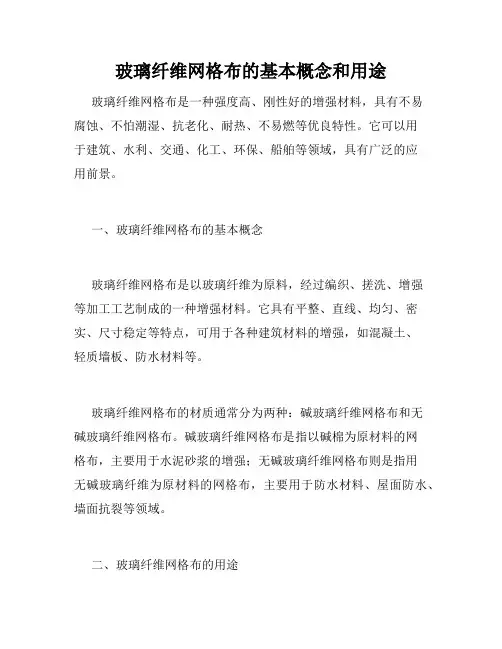 玻璃纤维网格布的基本概念和用途

玻璃纤维网格布是一种强度高、刚性好的增强材料，具有不易腐蚀、不怕潮湿、抗老化、耐热、不易燃等优良特性。它可以用于建筑、水利、交通、化工、环保、船舶等领域，具有广泛的应用前景。

一、玻璃纤维网格布的基本概念

玻璃纤维网格布是以玻璃纤维为原料，经过编织、搓洗、增强等加工工艺制成的一种增强材料。它具有平整、直线、均匀、密实、尺寸稳定等特点，可用于各种建筑材料的增强，如混凝土、轻质墙板、防水材料等。

玻璃纤维网格布的材质通常分为两种：碱玻璃纤维网格布和无碱玻璃纤维网格布。碱玻璃纤维网格布是指以碱棉为原材料的网格布，主要用于水泥砂浆的增强；无碱玻璃纤维网格布则是指用无碱玻璃纤维为原材料的网格布，主要用于防水材料、屋面防水、墙面抗裂等领域。

二、玻璃纤维网格布的用途